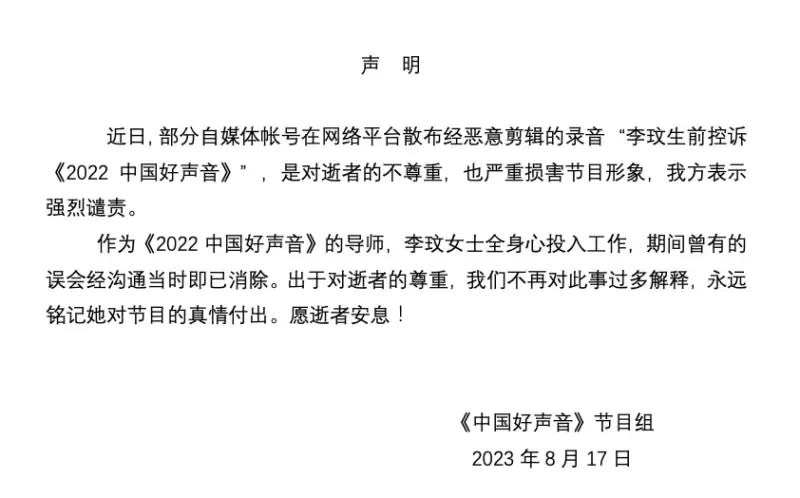 声 明

近日，部分自媒体帐号在网络平台散布经恶意剪辑的录音“李玟生前控诉《2022 中国好声音》”，是对逝者的不尊重，也严重损害节目形象，我方表示强烈谴责。

作为《2022 中国好声音》的导师，李玟女士全身心投入工作，期间曾有的误会经沟通当时即已消除。出于对逝者的尊重，我们不再对此事过多解释，永远铭记她对节目的真情付出。愿逝者安息！

《中国好声音》节目组

2023 年 8 月 17 日